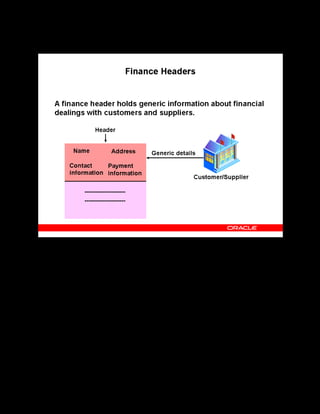 Finance Headers

A finance header holds generic information about financial dealings with customers and suppliers.

Header

Name

Address

Contact information

Payment information

Generic details

Customer/Supplier

ORACLE